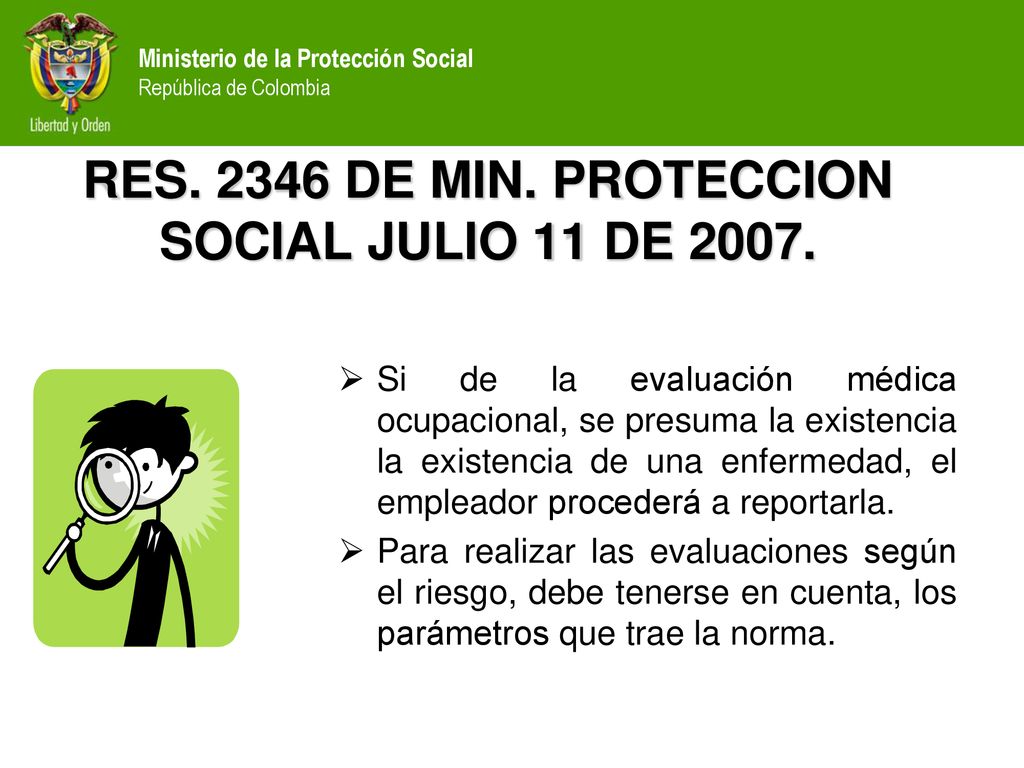 Libertad y Orden

Ministerio de la Protección Social
República de Colombia

RES. 2346 DE MIN. PROTECCION SOCIAL JULIO 11 DE 2007.

➢ Si de la evaluación médica ocupacional, se presuma la existencia la existencia de una enfermedad, el empleador procederá a reportarla.

➢ Para realizar las evaluaciones según el riesgo, debe tenerse en cuenta, los parámetros que trae la norma.